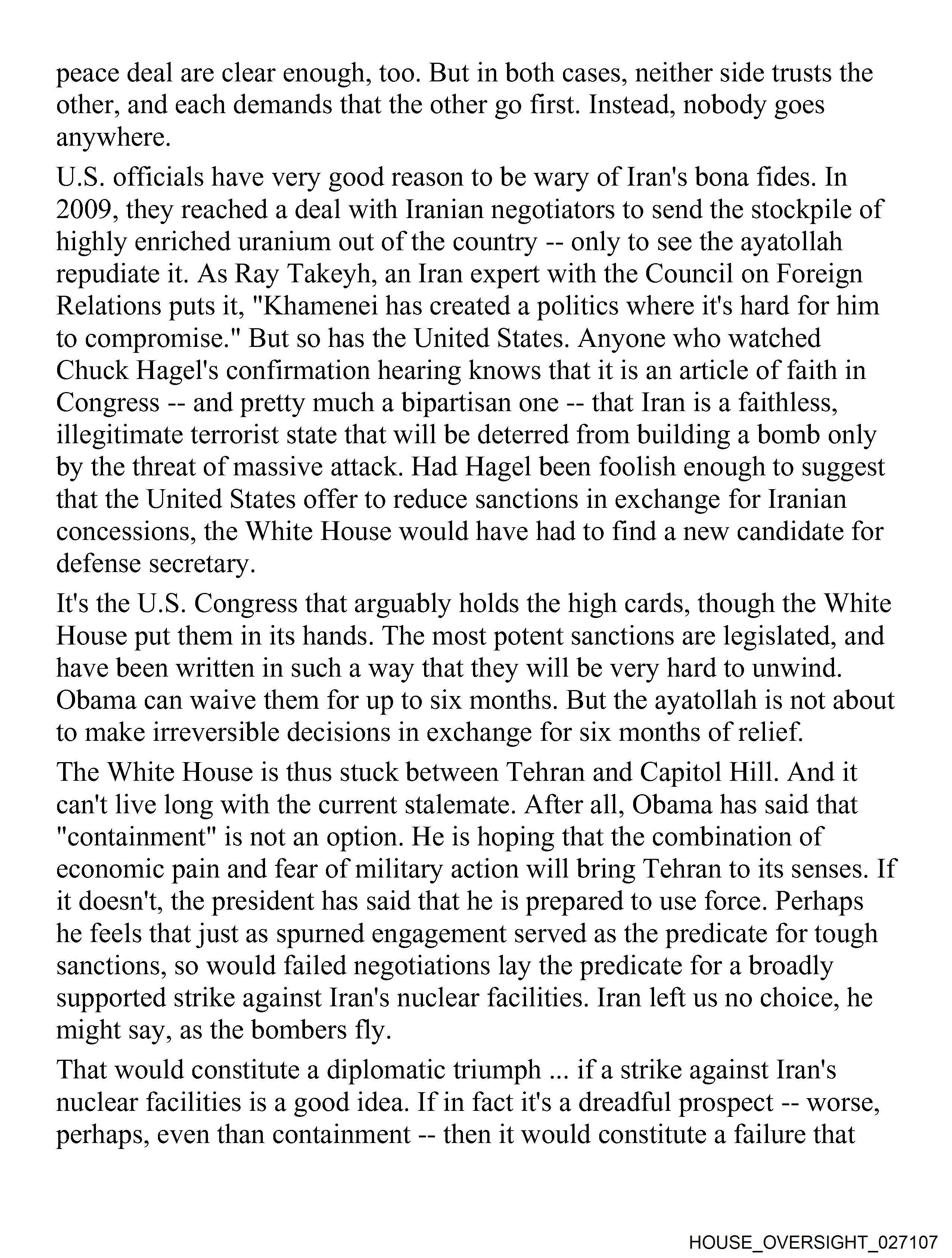 peace deal are clear enough, too. But in both cases, neither side trusts the other, and each demands that the other go first. Instead, nobody goes anywhere.

U.S. officials have very good reason to be wary of Iran's bona fides. In 2009, they reached a deal with Iranian negotiators to send the stockpile of highly enriched uranium out of the country -- only to see the ayatollah repudiate it. As Ray Takeyh, an Iran expert with the Council on Foreign Relations puts it, "Khamenei has created a politics where it's hard for him to compromise." But so has the United States. Anyone who watched Chuck Hagel's confirmation hearing knows that it is an article of faith in Congress -- and pretty much a bipartisan one -- that Iran is a faithless, illegitimate terrorist state that will be deterred from building a bomb only by the threat of massive attack. Had Hagel been foolish enough to suggest that the United States offer to reduce sanctions in exchange for Iranian concessions, the White House would have had to find a new candidate for defense secretary.

It's the U.S. Congress that arguably holds the high cards, though the White House put them in its hands. The most potent sanctions are legislated, and have been written in such a way that they will be very hard to unwind. Obama can waive them for up to six months. But the ayatollah is not about to make irreversible decisions in exchange for six months of relief.

The White House is thus stuck between Tehran and Capitol Hill. And it can't live long with the current stalemate. After all, Obama has said that "containment" is not an option. He is hoping that the combination of economic pain and fear of military action will bring Tehran to its senses. If it doesn't, the president has said that he is prepared to use force. Perhaps he feels that just as spurned engagement served as the predicate for tough sanctions, so would failed negotiations lay the predicate for a broadly supported strike against Iran's nuclear facilities. Iran left us no choice, he might say, as the bombers fly.

That would constitute a diplomatic triumph ... if a strike against Iran's nuclear facilities is a good idea. If in fact it's a dreadful prospect -- worse, perhaps, even than containment -- then it would constitute a failure that

HOUSE_OVERSIGHT_027107